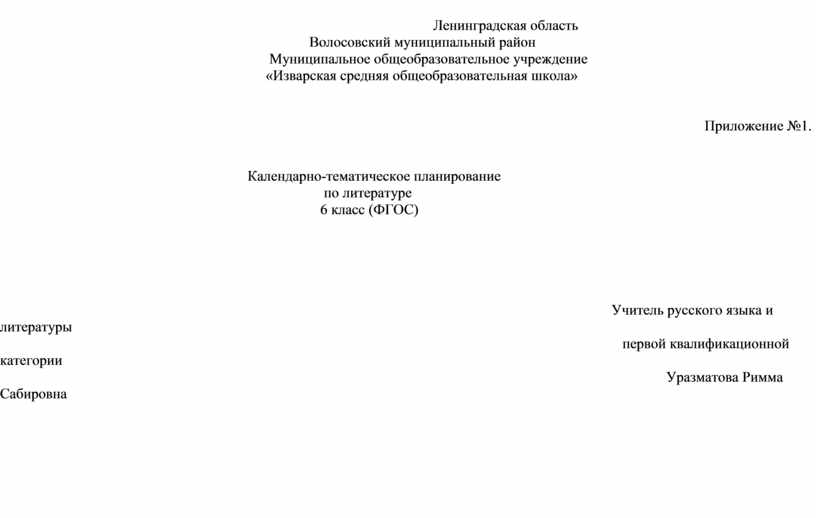 Ленинградская область
Волосовский муниципальный район
Муниципальное общеобразовательное учреждение
«Изварская средняя общеобразовательная школа»

Приложение №1.

Календарно-тематическое планирование
по литературе
6 класс (ФГОС)

Учитель русского языка и
литературы
первой квалификационной
категории
Уразматова Римма
Сабировна